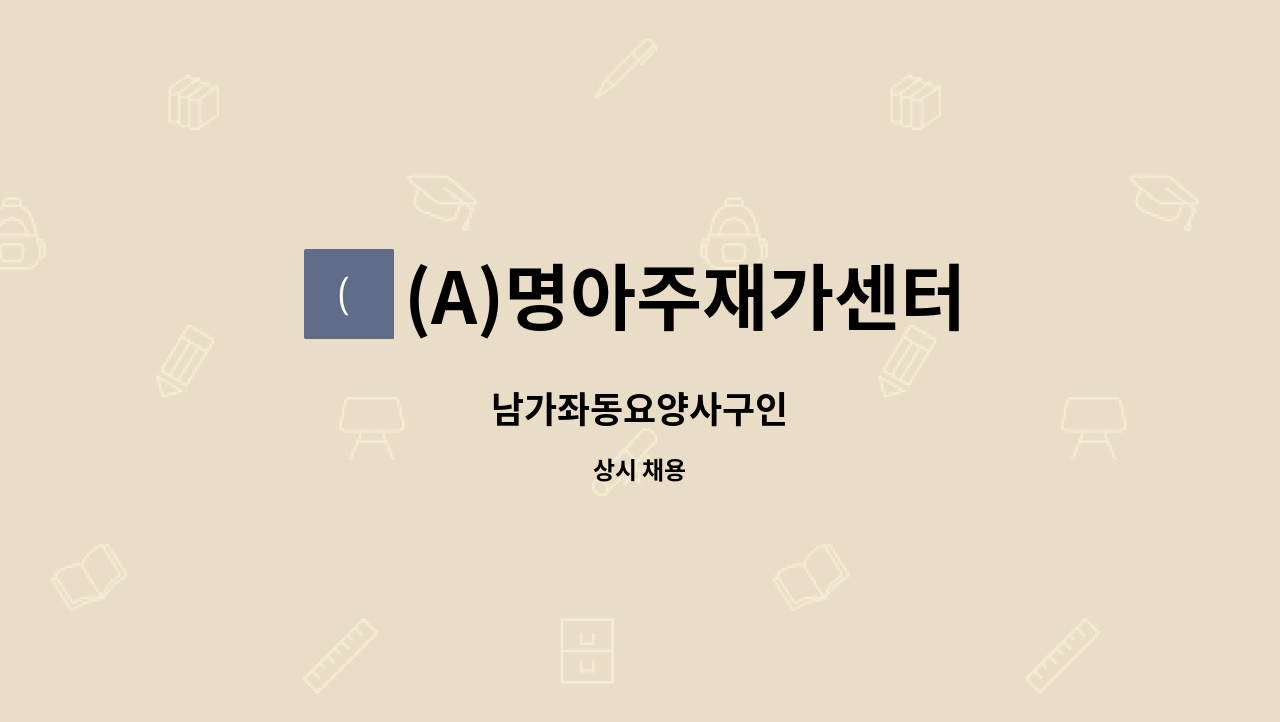 (

(A)명아주재가센터

남가좌동요양사구인

상시 채용